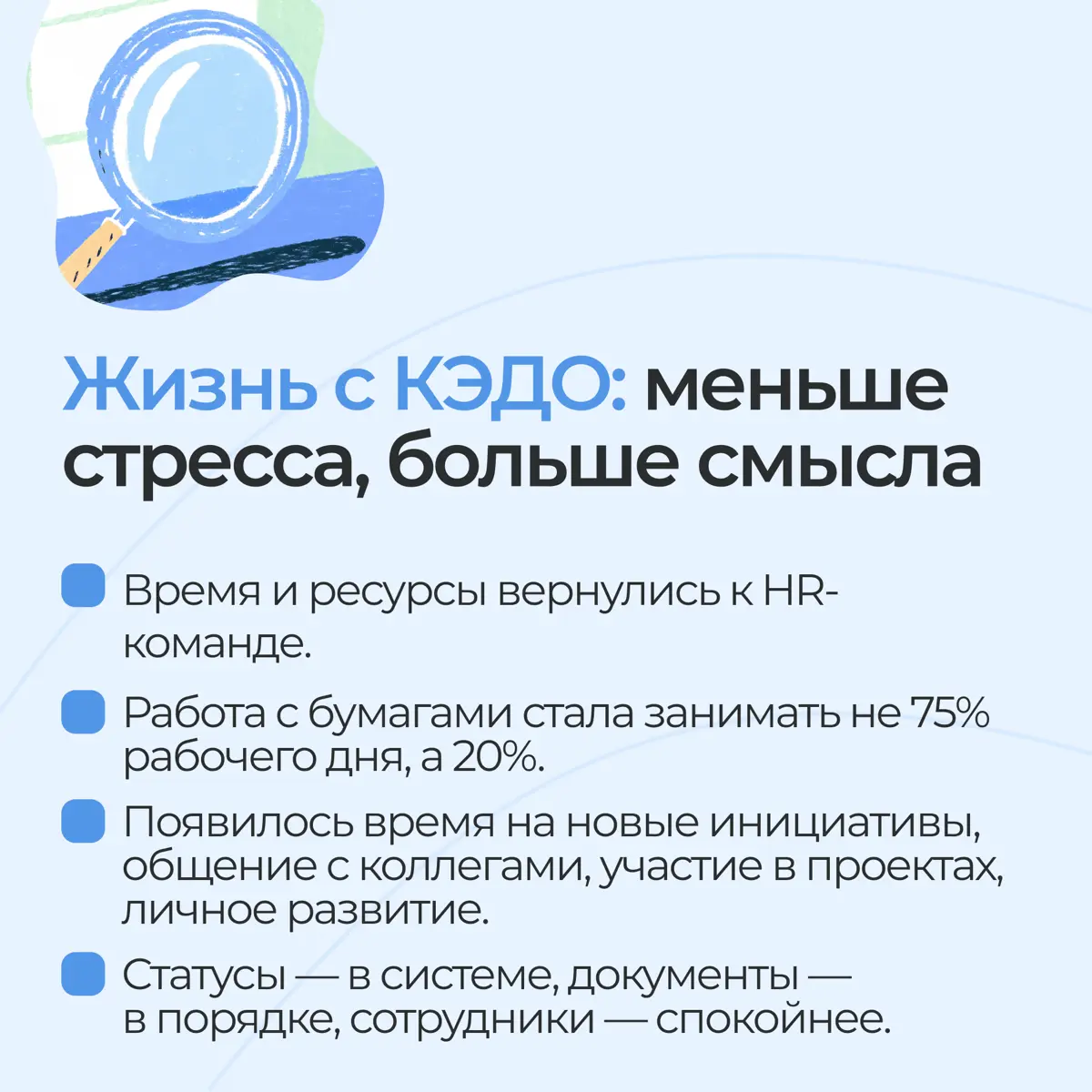 Жизнь с КЭДО: меньше стресса, больше смысла

Время и ресурсы вернулись к HR-команде.

Работа с бумагами стала занимать не 75% рабочего дня, а 20%.

Появилось время на новые инициативы, общение с коллегами, участие в проектах, личное развитие.

Статусы — в системе, документы — в порядке, сотрудники — спокойнее.